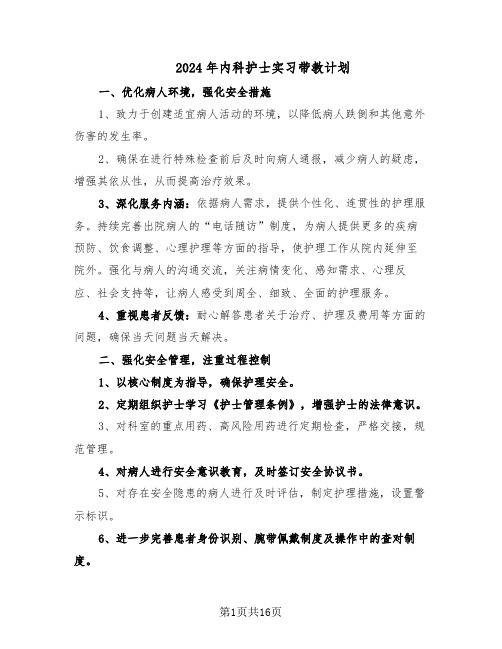 2024年内科护士实习带教计划

一、优化病人环境，强化安全措施

1、致力于创建适宜病人活动的环境，以降低病人跌倒和其他意外伤害的发生率。

2、确保在进行特殊检查前后及时向病人通报，减少病人的疑虑，增强其依从性，从而提高治疗效果。

3、深化服务内涵：依据病人需求，提供个性化、连贯性的护理服务。持续完善出院病人的“电话随访”制度，为病人提供更多的疾病预防、饮食调整、心理护理等方面的指导，使护理工作从院内延伸至院外。强化与病人的沟通交流，关注病情变化、感知需求、心理反应、社会支持等，让病人感受到周全、细致、全面的护理服务。

4、重视患者反馈：耐心解答患者关于治疗、护理及费用等方面的问题，确保当天问题当天解决。

二、强化安全管理，注重过程控制

1、以核心制度为指导，确保护理安全。

2、定期组织护士学习《护士管理条例》，增强护士的法律意识。

3、对科室的重点用药、高风险用药进行定期检查，严格交接，规范管理。

4、对病人进行安全意识教育，及时签订安全协议书。

5、对存在安全隐患的病人进行及时评估，制定护理措施，设置警示标识。

6、进一步完善患者身份识别、腕带佩戴制度及操作中的查对制度。

第1页共16页